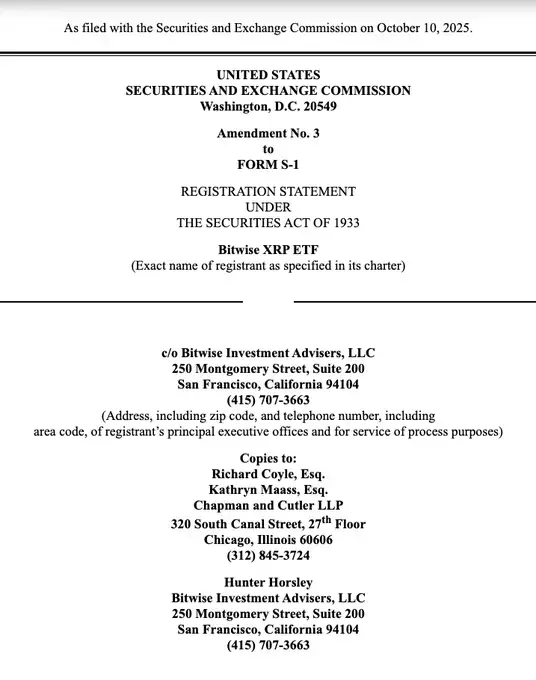 As filed with the Securities and Exchange Commission on October 10, 2025.

UNITED STATES
SECURITIES AND EXCHANGE COMMISSION
Washington, D.C. 20549

Amendment No. 3
to
FORM S-1

REGISTRATION STATEMENT
UNDER
THE SECURITIES ACT OF 1933

Bitwise XRP ETF
(Exact name of registrant as specified in its charter)

c/o Bitwise Investment Advisers, LLC
250 Montgomery Street, Suite 200
San Francisco, California 94104
(415) 707-3663
(Address, including zip code, and telephone number, including area code, of registrant's principal executive offices and for service of process purposes)

Copies to:
Richard Coyle, Esq.
Kathryn Maass, Esq.
Chapman and Cutler LLP
320 South Canal Street, 27$^{th}$ Floor
Chicago, Illinois 60606
(312) 845-3724

Hunter Horsley
Bitwise Investment Advisers, LLC
250 Montgomery Street, Suite 200
San Francisco, California 94104
(415) 707-3663